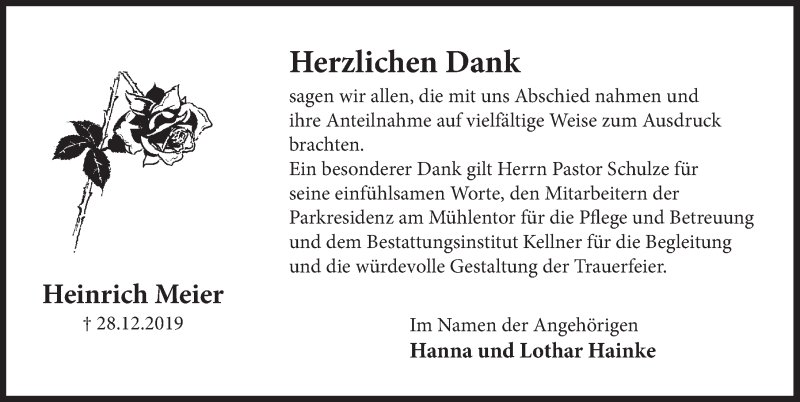 Herzlichen Dank

sagen wir allen, die mit uns Abschied nahmen und ihre Anteilnahme auf vielfältige Weise zum Ausdruck brachten.
Ein besonderer Dank gilt Herrn Pastor Schulze für seine einfühlsamen Worte, den Mitarbeitern der Parkresidenz am Mühlentor für die Pflege und Betreuung und dem Bestattungsinstitut Kellner für die Begleitung und die würdevolle Gestaltung der Trauerfeier.

Heinrich Meier
† 28.12.2019

Im Namen der Angehörigen
Hanna und Lothar Hainke